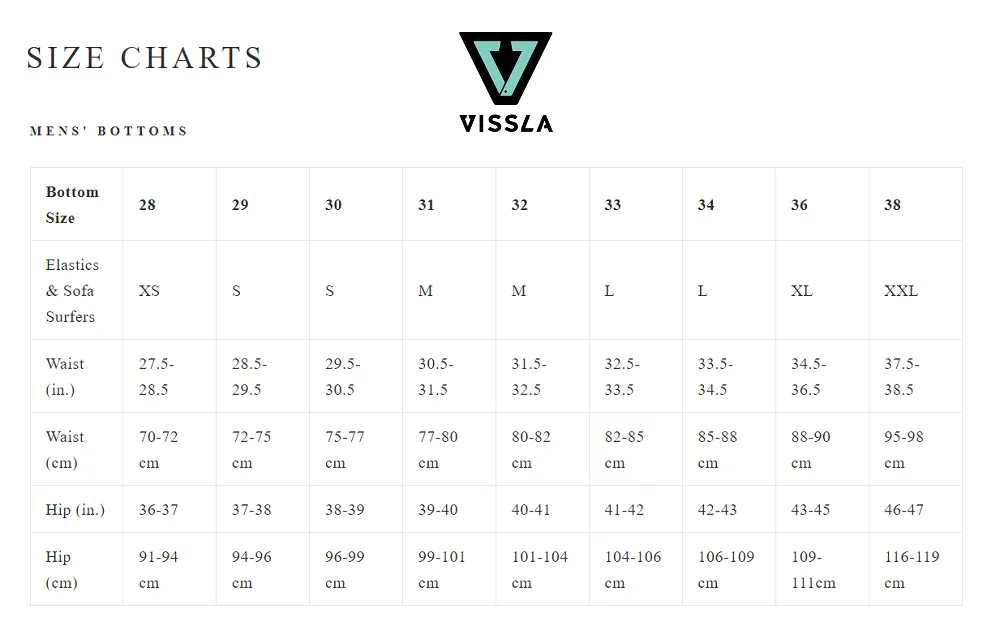 SIZE CHARTS

VISSLA

MENS' BOTTOMS

| Bottom Size | 28 | 29 | 30 | 31 | 32 | 33 | 34 | 36 | 38 |
|---|---|---|---|---|---|---|---|---|---|
| Elastics & Sofa Surfers | XS | S | S | M | M | L | L | XL | XXL |
| Waist (in.) | 27.5-28.5 | 28.5-29.5 | 29.5-30.5 | 30.5-31.5 | 31.5-32.5 | 32.5-33.5 | 33.5-34.5 | 34.5-36.5 | 37.5-38.5 |
| Waist (cm) | 70-72 cm | 72-75 cm | 75-77 cm | 77-80 cm | 80-82 cm | 82-85 cm | 85-88 cm | 88-90 cm | 95-98 cm |
| Hip (in.) | 36-37 | 37-38 | 38-39 | 39-40 | 40-41 | 41-42 | 42-43 | 43-45 | 46-47 |
| Hip (cm) | 91-94 cm | 94-96 cm | 96-99 cm | 99-101 cm | 101-104 cm | 104-106 cm | 106-109 cm | 109-111cm | 116-119 cm |